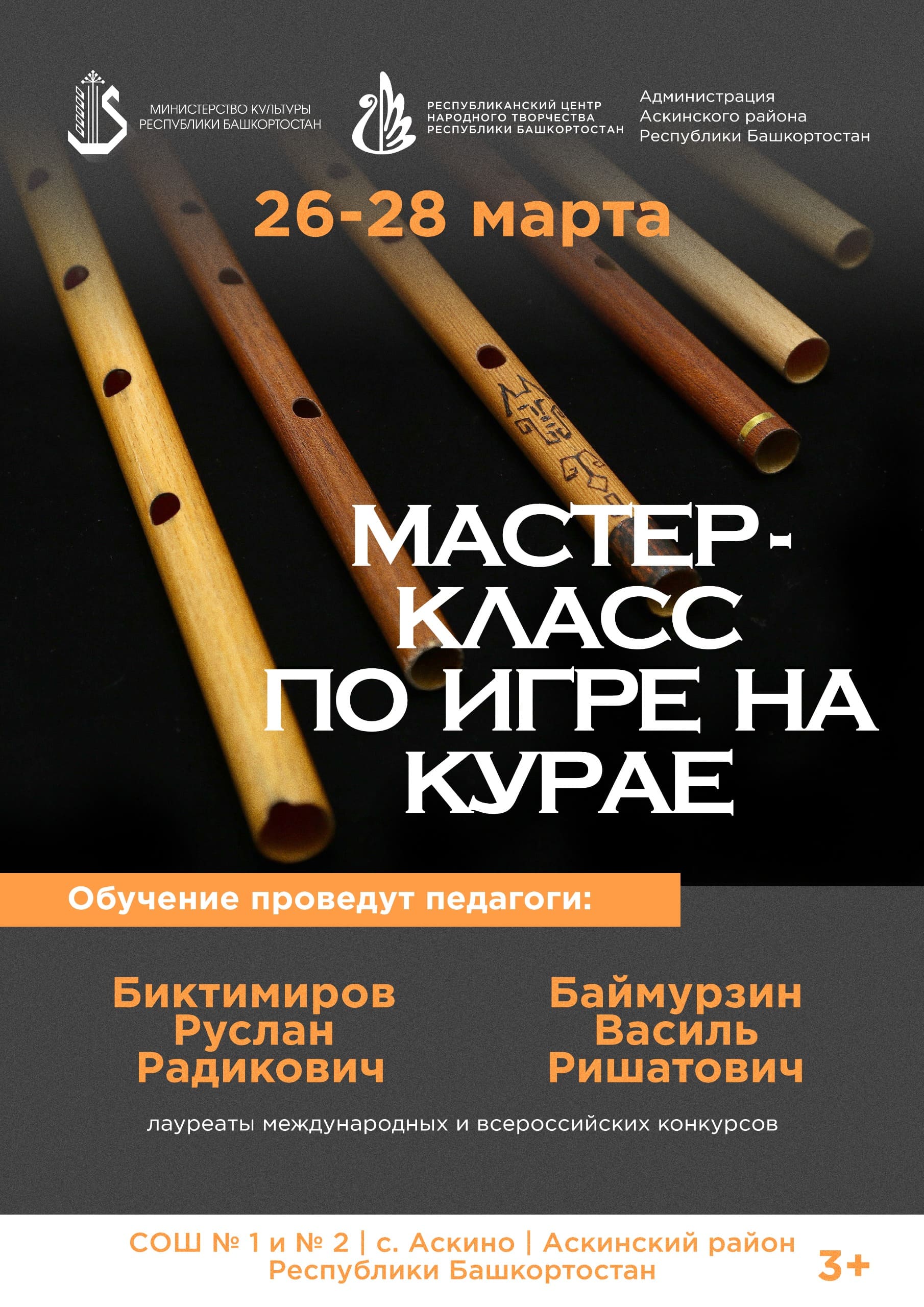 МИНИСТЕРСТВО КУЛЬТУРЫ РЕСПУБЛИКИ БАШКОРТОСТАН

РЕСПУБЛИКАНСКИЙ ЦЕНТР НАРОДНОГО ТВОРЧЕСТВА РЕСПУБЛИКИ БАШКОРТОСТАН

Администрация Аскинского района Республики Башкортостан

26-28 марта

МАСТЕР-КЛАСС ПО ИГРЕ НА КУРАЕ

Обучение проведут педагоги:

Биктимиров Руслан Радикович

Баймурзин Василь Ришатович

лауреаты международных и всероссийских конкурсов

СОШ № 1 и № 2 | с. Аскино | Аскинский район Республики Башкортостан

3+